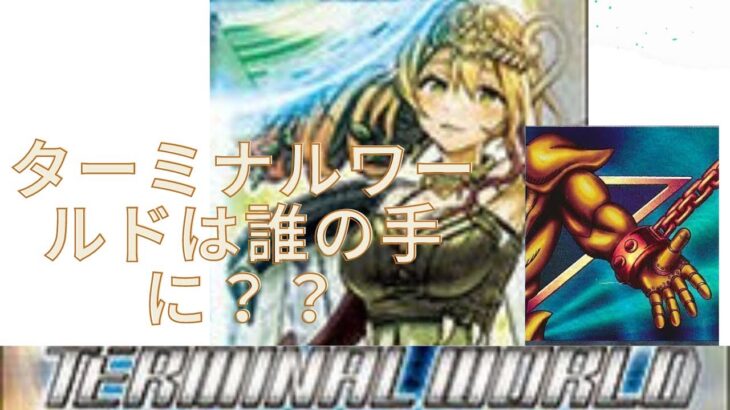 ターミナルワールドは誰の手に？？

TERMINAL WORLD